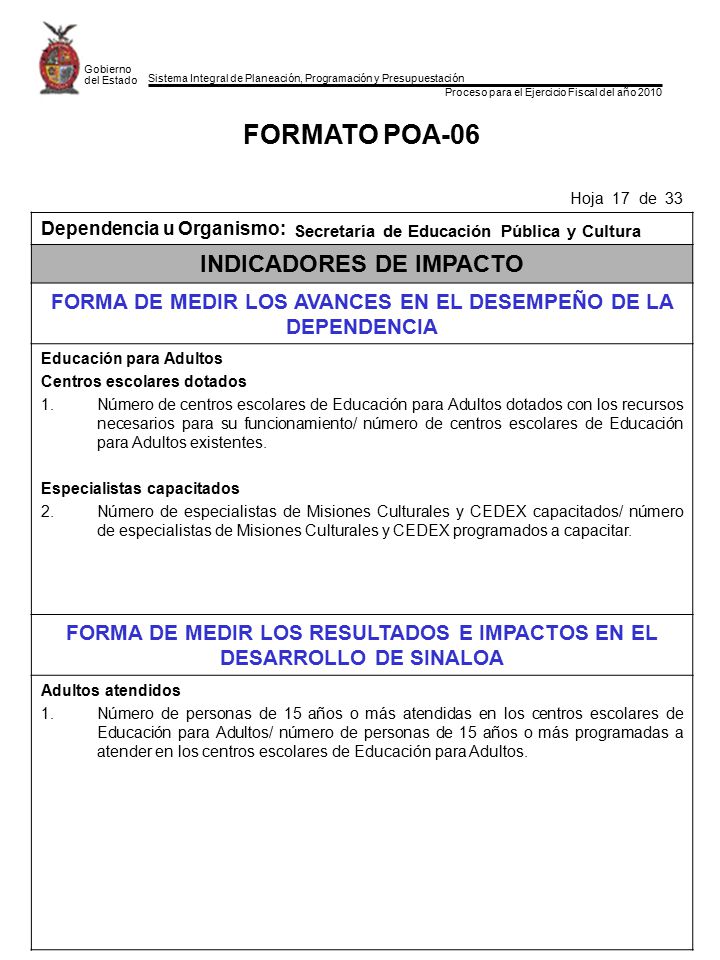 Gobierno del Estado

Sistema Integral de Planeación, Programación y Presupuestación

Proceso para el Ejercicio Fiscal del año 2010

FORMATO POA-06

Hoja 17 de 33

Dependencia u Organismo: Secretaría de Educación Pública y Cultura

INDICADORES DE IMPACTO

FORMA DE MEDIR LOS AVANCES EN EL DESEMPEÑO DE LA DEPENDENCIA

Educación para Adultos

Centros escolares dotados

1. Número de centros escolares de Educación para Adultos dotados con los recursos necesarios para su funcionamiento/ número de centros escolares de Educación para Adultos existentes.

Especialistas capacitados

2. Número de especialistas de Misiones Culturales y CEDEX capacitados/ número de especialistas de Misiones Culturales y CEDEX programados a capacitar.

FORMA DE MEDIR LOS RESULTADOS E IMPACTOS EN EL DESARROLLO DE SINALOA

Adultos atendidos

1. Número de personas de 15 años o más atendidas en los centros escolares de Educación para Adultos/ número de personas de 15 años o más programadas a atender en los centros escolares de Educación para Adultos.